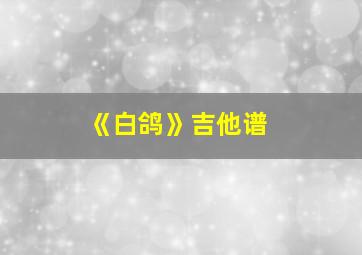 《白鸽》吉他谱